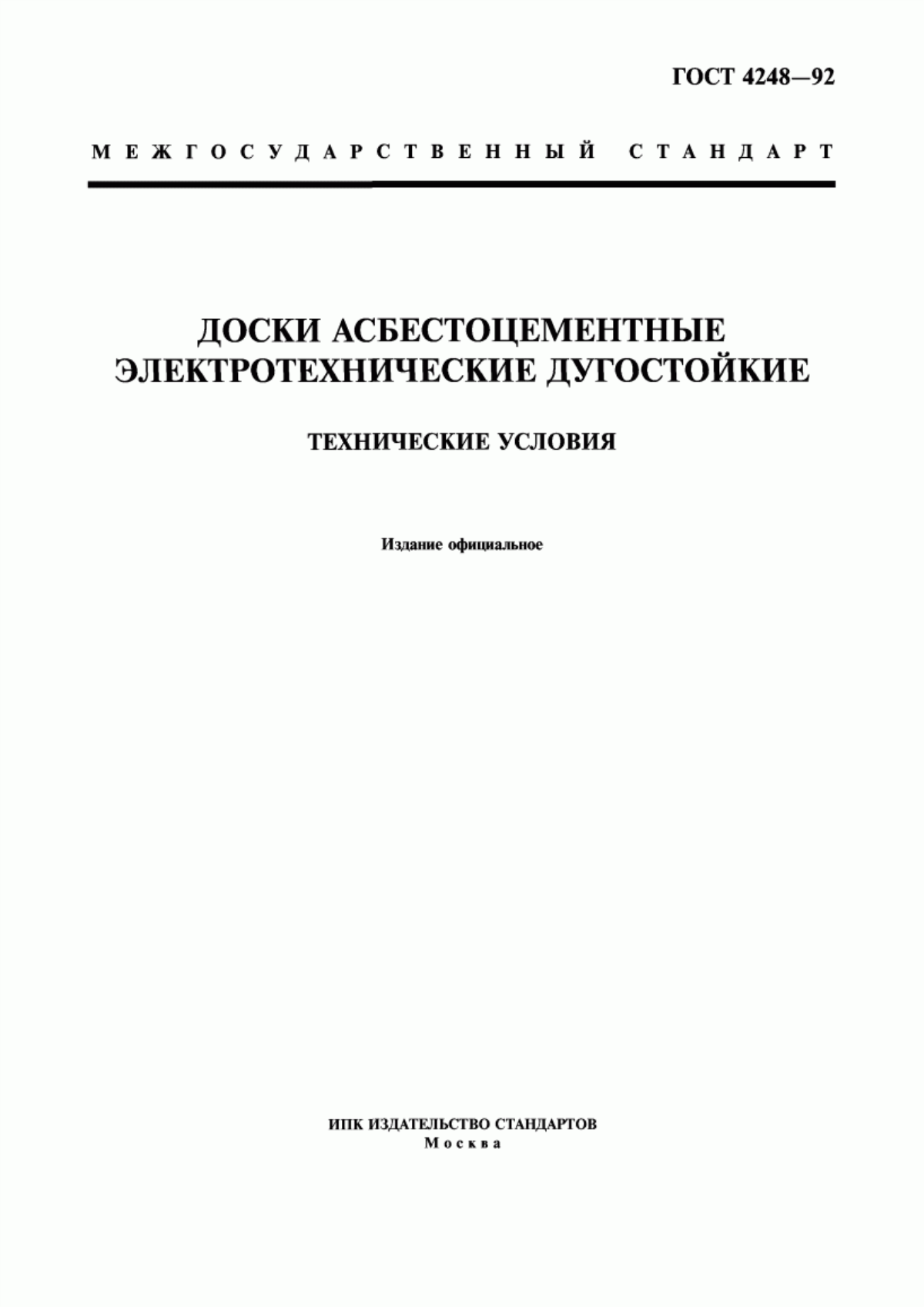 ГОСТ 4248—92

МЕЖГОСУДАРСТВЕННЫЙ СТАНДАРТ

ДОСКИ АСБЕСТОЦЕМЕНТНЫЕ ЭЛЕКТРОТЕХНИЧЕСКИЕ ДУГОСТОЙКИЕ

ТЕХНИЧЕСКИЕ УСЛОВИЯ

Издание официальное

ИПК ИЗДАТЕЛЬСТВО СТАНДАРТОВ
Москва